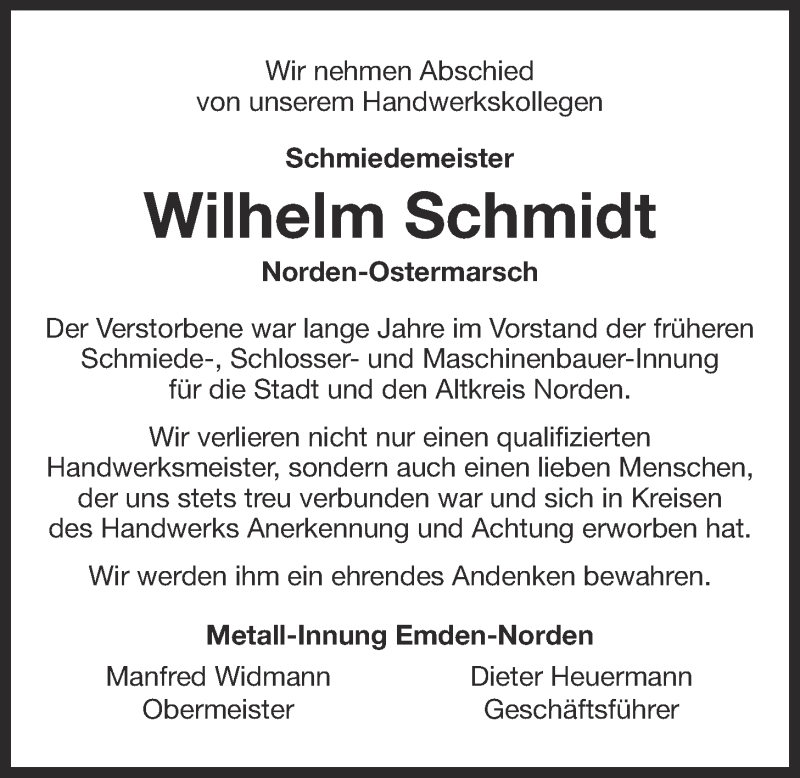 Wir nehmen Abschied von unserem Handwerkskollegen

Schmiedemeister

Wilhelm Schmidt

Norden-Ostermarsch

Der Verstorbene war lange Jahre im Vorstand der früheren Schmiede-, Schlosser- und Maschinenbauer-Innung für die Stadt und den Altkreis Norden.

Wir verlieren nicht nur einen qualifizierten Handwerksmeister, sondern auch einen lieben Menschen, der uns stets treu verbunden war und sich in Kreisen des Handwerks Anerkennung und Achtung erworben hat.

Wir werden ihm ein ehrendes Andenken bewahren.

Metall-Innung Emden-Norden

Manfred Widmann
Obermeister

Dieter Heuermann
Geschäftsführer